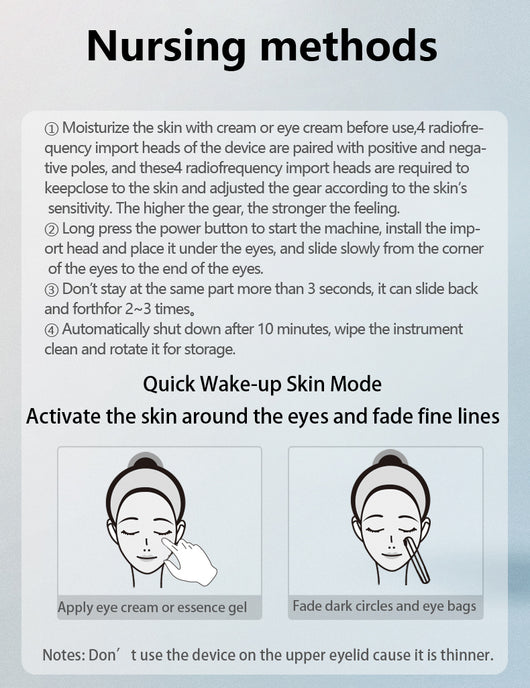 Nursing methods

① Moisturize the skin with cream or eye cream before use,4 radiofrequency import heads of the device are paired with positive and negative poles, and these4 radiofrequency import heads are required to keepclose to the skin and adjusted the gear according to the skin's sensitivity. The higher the gear, the stronger the feeling.
② Long press the power button to start the machine, install the import head and place it under the eyes, and slide slowly from the corner of the eyes to the end of the eyes.
③ Don't stay at the same part more than 3 seconds, it can slide back and forthfor 2~3 times。
④ Automatically shut down after 10 minutes, wipe the instrument clean and rotate it for storage.

Quick Wake-up Skin Mode

Activate the skin around the eyes and fade fine lines

Apply eye cream or essence gel

Fade dark circles and eye bags

Notes: Don' t use the device on the upper eyelid cause it is thinner.